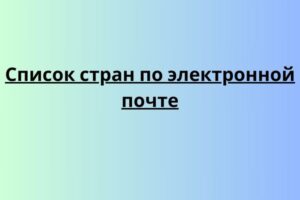 Список стран по электронной почте